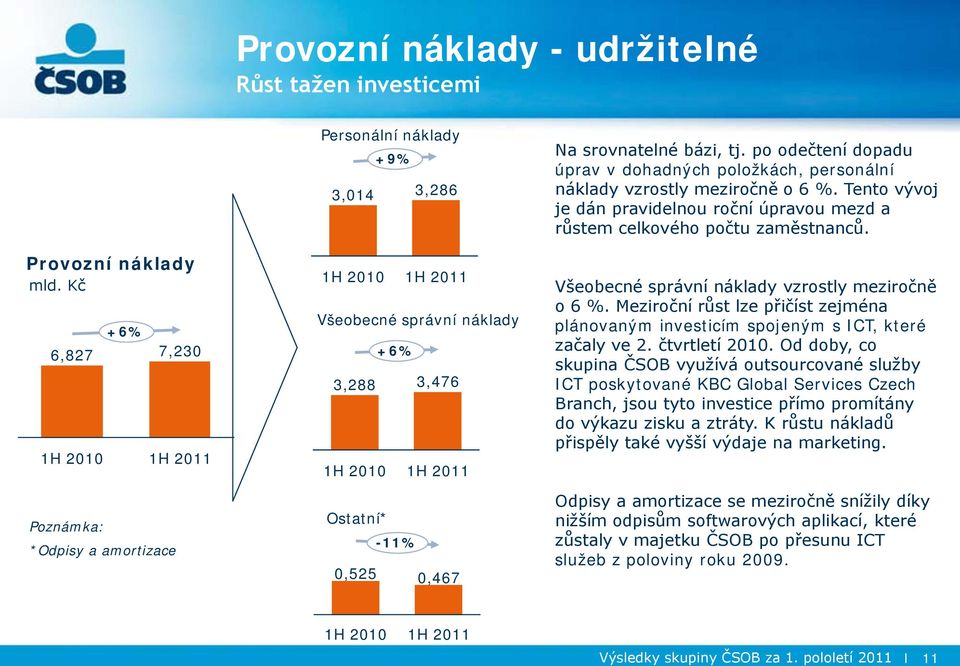 ČSOB

Provozní náklady - udržitelné
Růst tažen investicemi

Provozní náklady
mld. Kč

+6%
6,827
7,230
1H 2010
1H 2011

Poznámka:
*Odpisy a amortizace

Personální náklady
+9%
3,014
3,286
1H 2010
1H 2011

Všeobecné správní náklady
+6%
3,288
3,476
1H 2010
1H 2011

Ostatní*
-11%
0,525
0,467
1H 2010
1H 2011

Na srovnatelné bázi, tj. po odečtení dopadu úprav v dohadných položkách, personální náklady vzrostly meziročně o 6 %. Tento vývoj je dán pravidelnou roční úpravou mezd a růstem celkového počtu zaměstnanců.

Všeobecné správní náklady vzrostly meziročně o 6 %. Meziroční růst lze přičíst zejména plánovaným investicím spojeným s ICT, které začaly ve 2. čtvrtletí 2010. Od doby, co skupina ČSOB využívá outsourcované služby ICT poskytované KBC Global Services Czech Branch, jsou tyto investice přímo promítány do výkazu zisku a ztráty. K růstu nákladů přispěly také vyšší výdaje na marketing.

Odpisy a amortizace se meziročně snížily díky nižším odpisům softwarových aplikací, které zůstaly v majetku ČSOB po přesunu ICT služeb z poloviny roku 2009.

Výsledky skupiny ČSOB za 1. pololetí 2011 I 11